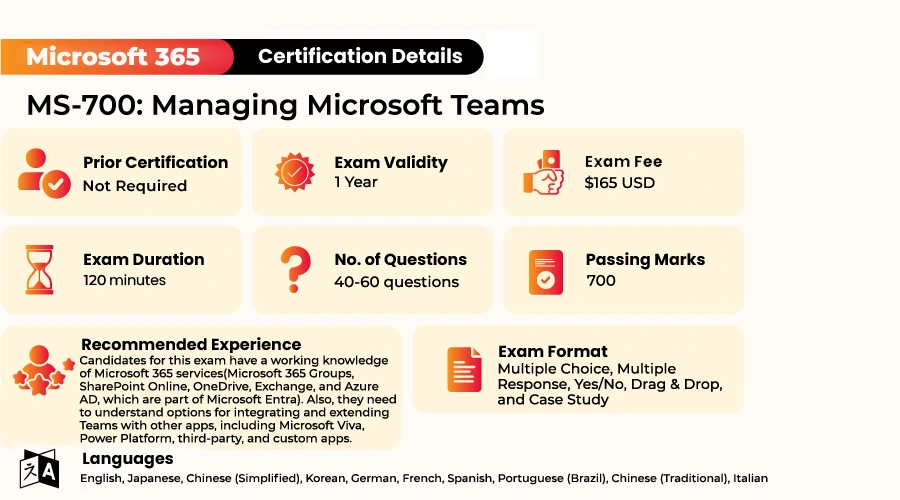 Microsoft 365 Certification Details

MS-700: Managing Microsoft Teams

Prior Certification
Not Required

Exam Validity
1 Year

Exam Fee
$165 USD

Exam Duration
120 minutes

No. of Questions
40-60 questions

Passing Marks
700

Recommended Experience
Candidates for this exam have a working knowledge of Microsoft 365 services(Microsoft 365 Groups, SharePoint Online, OneDrive, Exchange, and Azure AD, which are part of Microsoft Entra). Also, they need to understand options for integrating and extending Teams with other apps, including Microsoft Viva, Power Platform, third-party, and custom apps.

Exam Format
Multiple Choice, Multiple Response, Yes/No, Drag & Drop, and Case Study

Languages
English, Japanese, Chinese (Simplified), Korean, German, French, Spanish, Portuguese (Brazil), Chinese (Traditional), Italian